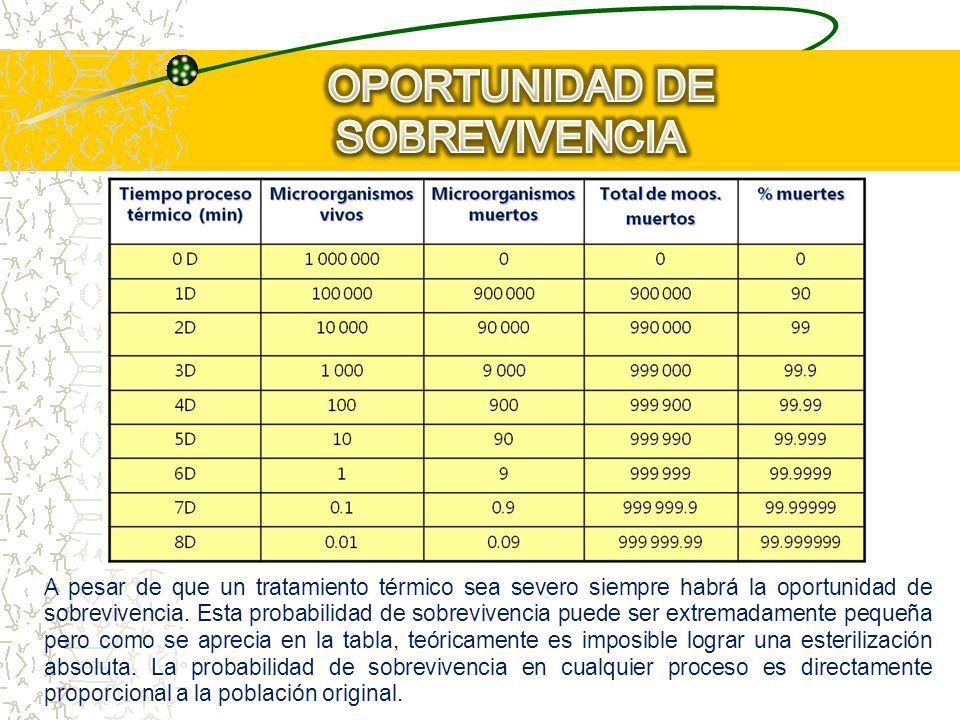 OPORTUNIDAD DE SOBREVIVENCIA

| Tiempo proceso térmico (min) | Microorganismos vivos | Microorganismos muertos | Total de moos. muertos | % muertes |
|---|---|---|---|---|
| 0 D | 1 000 000 | 0 | 0 | 0 |
| 1D | 100 000 | 900 000 | 900 000 | 90 |
| 2D | 10 000 | 90 000 | 990 000 | 99 |
| 3D | 1 000 | 9 000 | 999 000 | 99.9 |
| 4D | 100 | 900 | 999 900 | 99.99 |
| 5D | 10 | 90 | 999 990 | 99.999 |
| 6D | 1 | 9 | 999 999 | 99.9999 |
| 7D | 0.1 | 0.9 | 999 999.9 | 99.99999 |
| 8D | 0.01 | 0.09 | 999 999.99 | 99.999999 |

A pesar de que un tratamiento térmico sea severo siempre habrá la oportunidad de sobrevivencia. Esta probabilidad de sobrevivencia puede ser extremadamente pequeña pero como se aprecia en la tabla, teóricamente es imposible lograr una esterilización absoluta. La probabilidad de sobrevivencia en cualquier proceso es directamente proporcional a la población original.